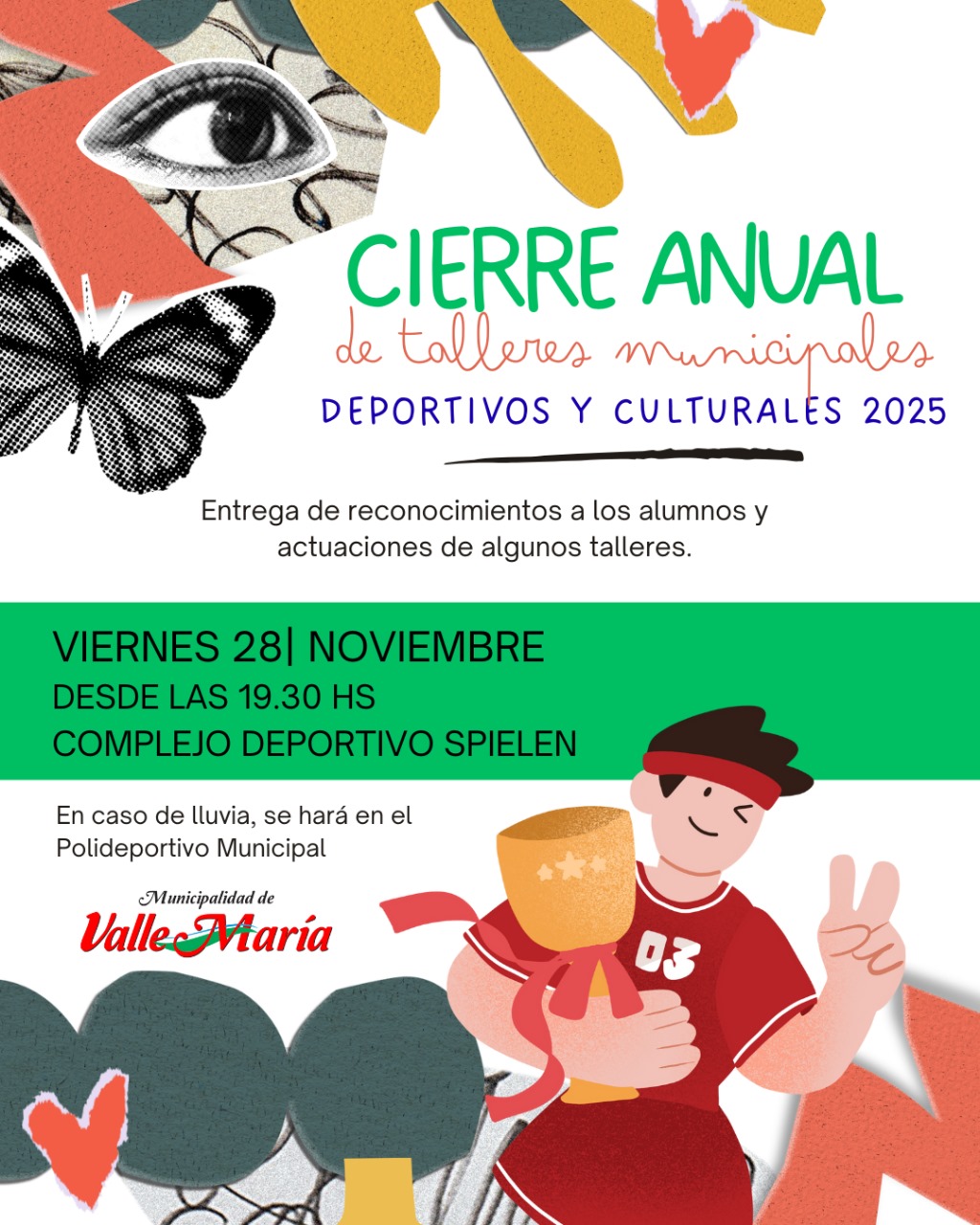 CIERRE ANUAL
de talleres municipales
DEPORTIVOS Y CULTURALES 2025

Entrega de reconocimientos a los alumnos y actuaciones de algunos talleres.

VIERNES 28| NOVIEMBRE
DESDE LAS 19.30 HS
COMPLEJO DEPORTIVO SPIELEN

En caso de lluvia, se hará en el Polideportivo Municipal

Municipalidad de
Valle María

03